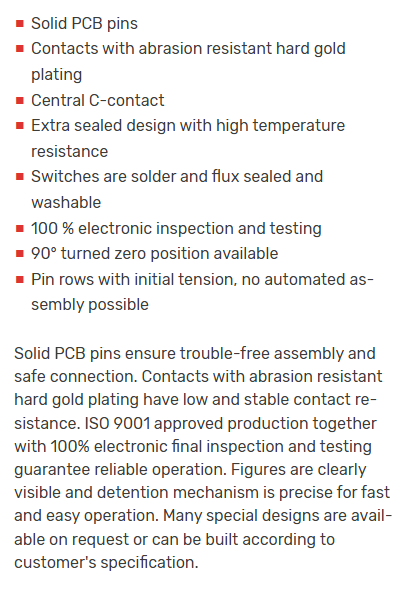 - Solid PCB pins
- Contacts with abrasion resistant hard gold plating
- Central C-contact
- Extra sealed design with high temperature resistance
- Switches are solder and flux sealed and washable
- 100 % electronic inspection and testing
- 90° turned zero position available
- Pin rows with initial tension, no automated assembly possible

Solid PCB pins ensure trouble-free assembly and safe connection. Contacts with abrasion resistant hard gold plating have low and stable contact resistance. ISO 9001 approved production together with 100% electronic final inspection and testing guarantee reliable operation. Figures are clearly visible and detention mechanism is precise for fast and easy operation. Many special designs are available on request or can be built according to customer's specification.